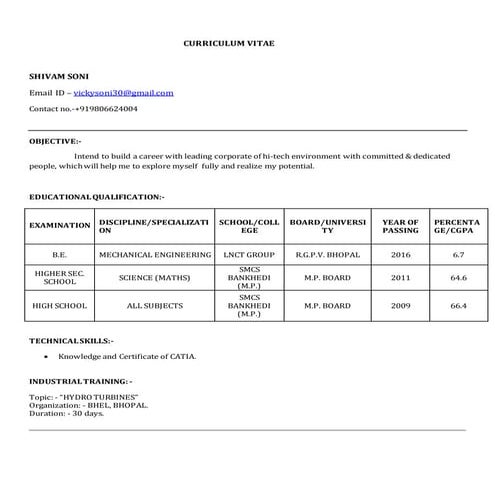 CURRICULUM VITAE

SHIVAM SONI

Email ID – vickysoni30@gmail.com

Contact no.-+919806624004

OBJECTIVE:-

Intend to build a career with leading corporate of hi-tech environment with committed & dedicated people, which will help me to explore myself fully and realize my potential.

EDUCATIONAL QUALIFICATION:-

| EXAMINATION | DISCIPLINE/SPECIALIZATION | SCHOOL/COLLEGE | BOARD/UNIVERSITY | YEAR OF PASSING | PERCENTAGE/CGPA |
|---|---|---|---|---|---|
| B.E. | MECHANICAL ENGINEERING | LNCT GROUP | R.G.P.V. BHOPAL | 2016 | 6.7 |
| HIGHER SEC. SCHOOL | SCIENCE (MATHS) | SMCS BANKHEDI (M.P.) | M.P. BOARD | 2011 | 64.6 |
| HIGH SCHOOL | ALL SUBJECTS | SMCS BANKHEDI (M.P.) | M.P. BOARD | 2009 | 66.4 |

TECHNICAL SKILLS:-

• Knowledge and Certificate of CATIA.

INDUSTRIAL TRAINING: -

Topic: - "HYDRO TURBINES"
Organization: - BHEL, BHOPAL.
Duration: - 30 days.